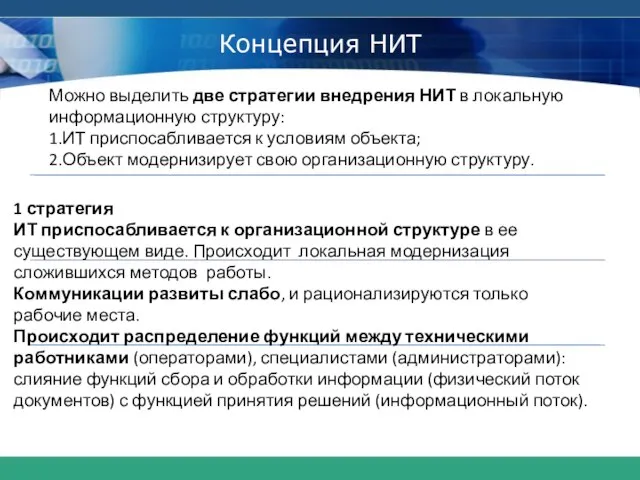 Концепция НИТ

Можно выделить две стратегии внедрения НИТ в локальную информационную структуру:
1.ИТ приспосабливается к условиям объекта;
2.Объект модернизирует свою организационную структуру.

1 стратегия
ИТ приспосабливается к организационной структуре в ее существующем виде. Происходит локальная модернизация сложившихся методов работы.
Коммуникации развиты слабо, и рационализируются только рабочие места.
Происходит распределение функций между техническими работниками (операторами), специалистами (администраторами): слияние функций сбора и обработки информации (физический поток документов) с функцией принятия решений (информационный поток).